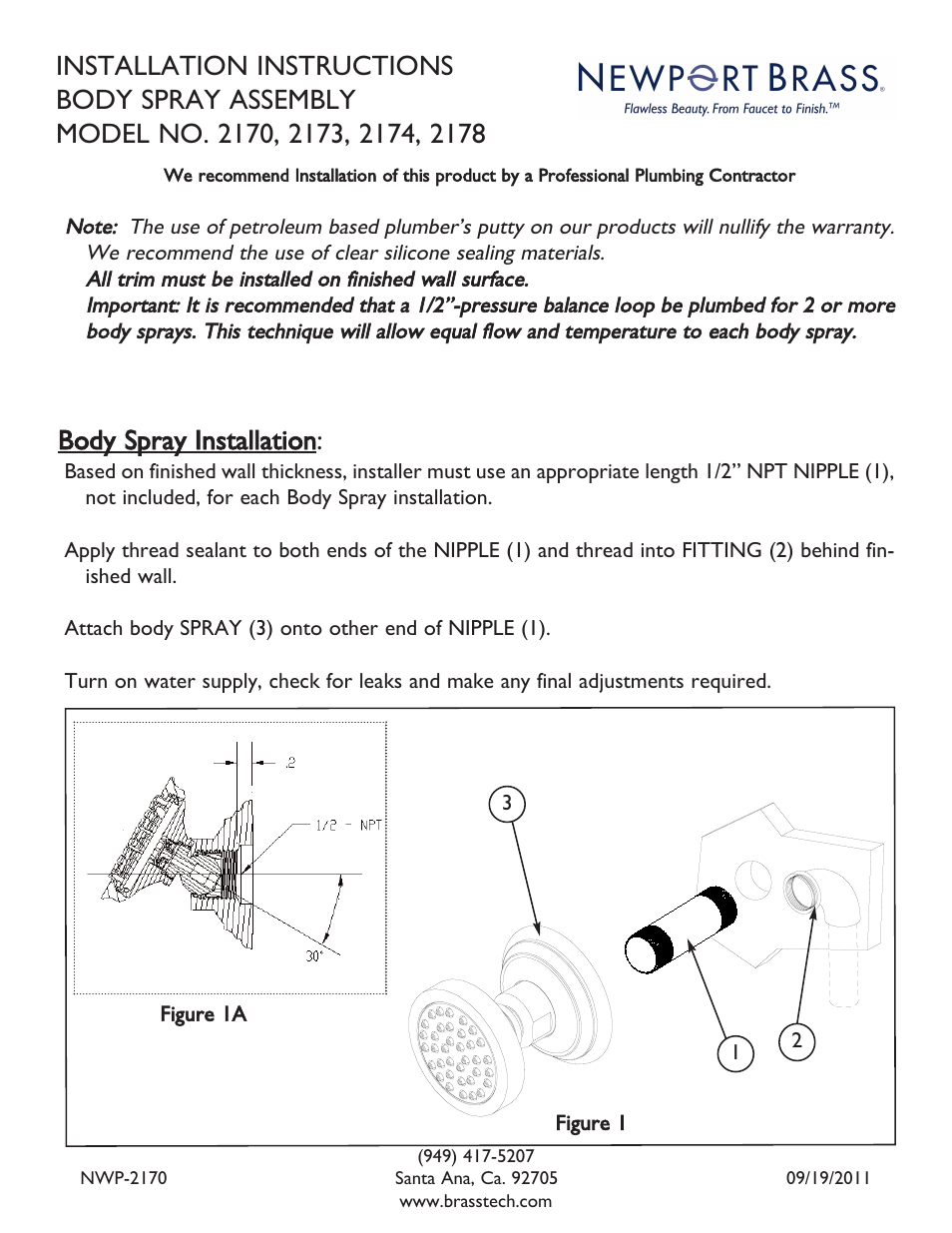 INSTALLATION INSTRUCTIONS
BODY SPRAY ASSEMBLY
MODEL NO. 2170, 2173, 2174, 2178

NEWPORT BRASS®
Flawless Beauty. From Faucet to Finish.™

We recommend Installation of this product by a Professional Plumbing Contractor

Note: The use of petroleum based plumber's putty on our products will nullify the warranty. We recommend the use of clear silicone sealing materials.
All trim must be installed on finished wall surface.
Important: It is recommended that a 1/2"-pressure balance loop be plumbed for 2 or more body sprays. This technique will allow equal flow and temperature to each body spray.

Body Spray Installation:
Based on finished wall thickness, installer must use an appropriate length 1/2" NPT NIPPLE (1), not included, for each Body Spray installation.

Apply thread sealant to both ends of the NIPPLE (1) and thread into FITTING (2) behind finished wall.

Attach body SPRAY (3) onto other end of NIPPLE (1).

Turn on water supply, check for leaks and make any final adjustments required.

.2
1/2 - NPT
30°
Figure 1A
3
1
2
Figure 1

NWP-2170
(949) 417-5207
Santa Ana, Ca. 92705
www.brasstech.com
09/19/2011